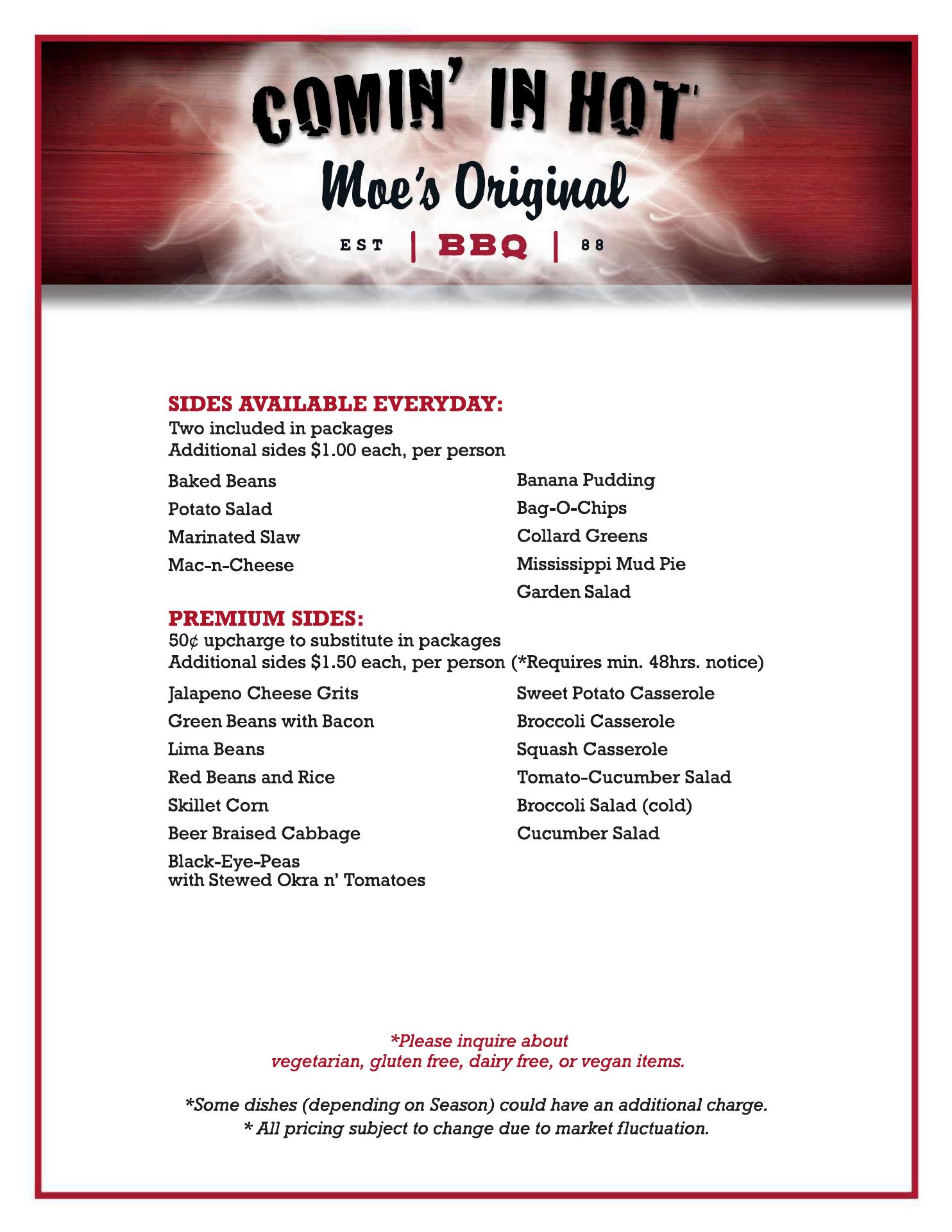 COMIN' IN HOT

Moe's Original

EST | BBQ | 88

SIDES AVAILABLE EVERYDAY:
Two included in packages
Additional sides $1.00 each, per person

Baked Beans
Potato Salad
Marinated Slaw
Mac-n-Cheese

Banana Pudding
Bag-O-Chips
Collard Greens
Mississippi Mud Pie
Garden Salad

PREMIUM SIDES:
50¢ upcharge to substitute in packages
Additional sides $1.50 each, per person (*Requires min. 48hrs. notice)

Jalapeno Cheese Grits
Green Beans with Bacon
Lima Beans
Red Beans and Rice
Skillet Corn
Beer Braised Cabbage
Black-Eye-Peas with Stewed Okra n' Tomatoes

Sweet Potato Casserole
Broccoli Casserole
Squash Casserole
Tomato-Cucumber Salad
Broccoli Salad (cold)
Cucumber Salad

*Please inquire about vegetarian, gluten free, dairy free, or vegan items.

*Some dishes (depending on Season) could have an additional charge.
* All pricing subject to change due to market fluctuation.